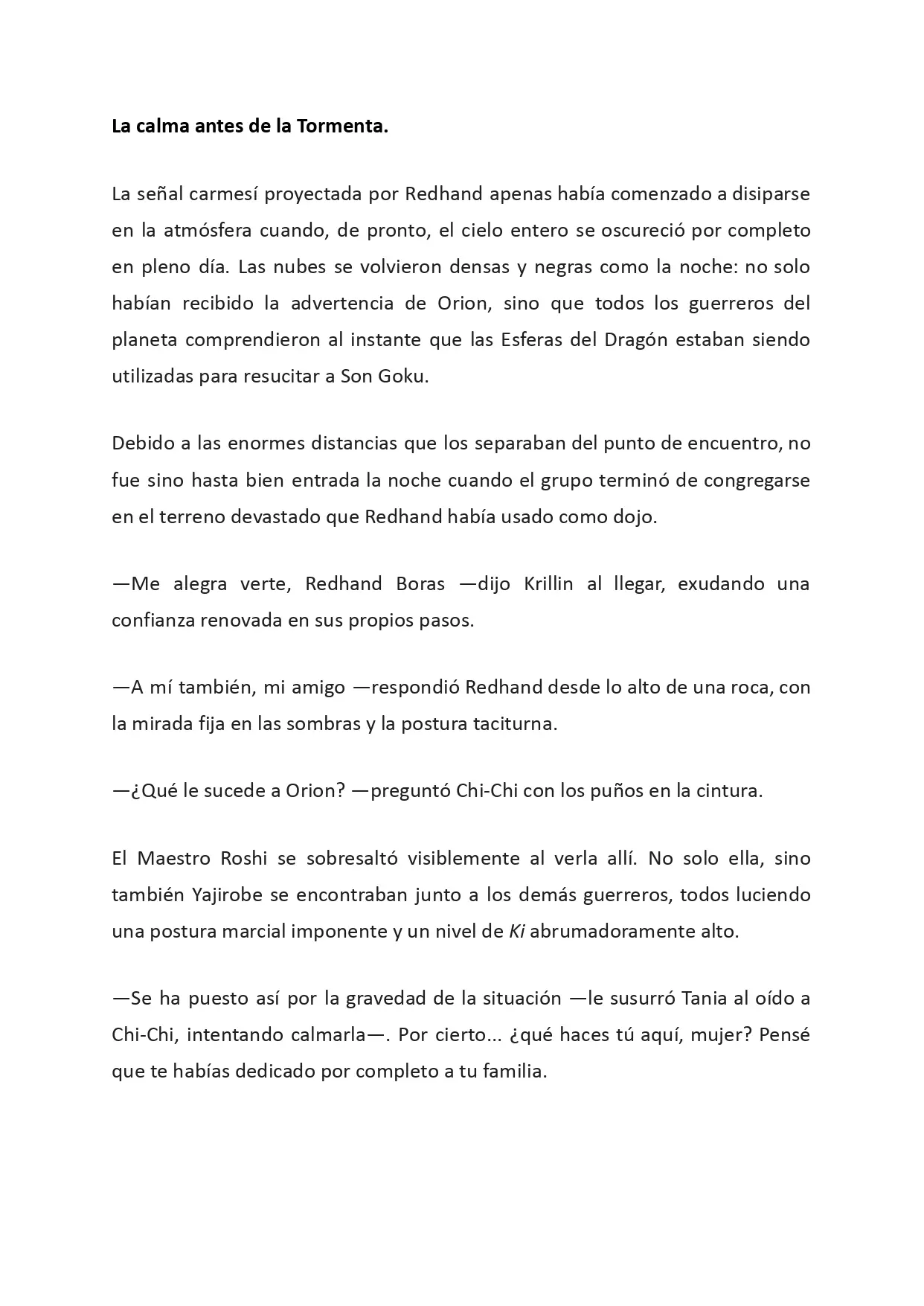 La calma antes de la Tormenta.

La señal carmesí proyectada por Redhand apenas había comenzado a disiparse en la atmósfera cuando, de pronto, el cielo entero se oscureció por completo en pleno día. Las nubes se volvieron densas y negras como la noche: no solo habían recibido la advertencia de Orion, sino que todos los guerreros del planeta comprendieron al instante que las Esferas del Dragón estaban siendo utilizadas para resucitar a Son Goku.

Debido a las enormes distancias que los separaban del punto de encuentro, no fue sino hasta bien entrada la noche cuando el grupo terminó de congregarse en el terreno devastado que Redhand había usado como dojo.

—Me alegra verte, Redhand Boras —dijo Krillin al llegar, exudando una confianza renovada en sus propios pasos.

—A mí también, mi amigo —respondió Redhand desde lo alto de una roca, con la mirada fija en las sombras y la postura taciturna.

—¿Qué le sucede a Orion? —preguntó Chi-Chi con los puños en la cintura.

El Maestro Roshi se sobresaltó visiblemente al verla allí. No solo ella, sino también Yajirobe se encontraban junto a los demás guerreros, todos luciendo una postura marcial imponente y un nivel de Ki abrumadoramente alto.

—Se ha puesto así por la gravedad de la situación —le susurró Tania al oído a Chi-Chi, intentando calmarla—. Por cierto... ¿qué haces tú aquí, mujer? Pensé que te habías dedicado por completo a tu familia.